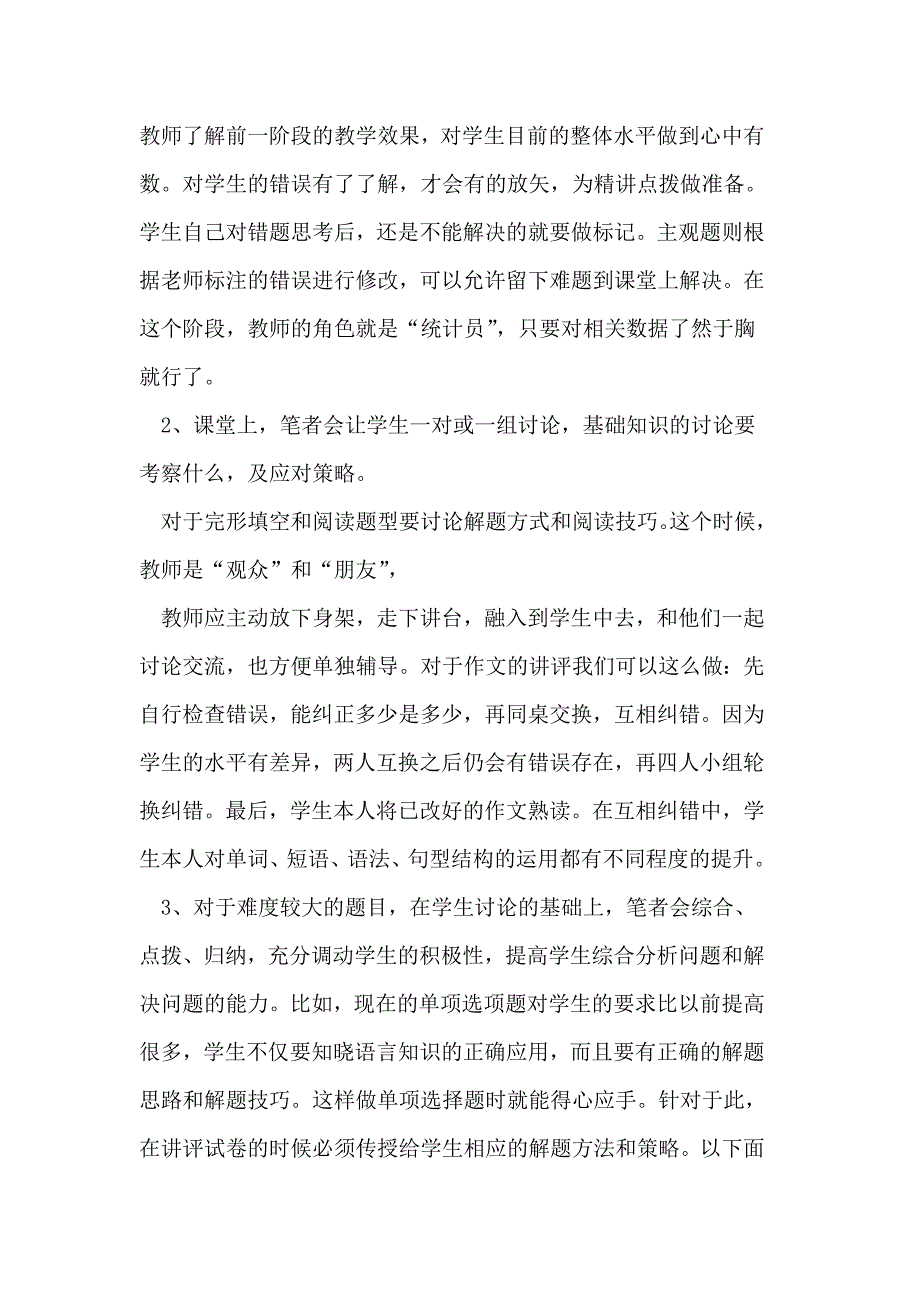 教师了解前一阶段的教学效果，对学生目前的整体水平做到心中有数。对学生的错误有了了解，才会有的放矢，为精讲点拨做准备。学生自己对错题思考后，还是不能解决的就要做标记。主观题则根据老师标注的错误进行修改，可以允许留下难题到课堂上解决。在这个阶段，教师的角色就是“统计员”，只要对相关数据了然于胸就行了。

2、课堂上，笔者会让学生一对或一组讨论，基础知识的讨论要考察什么，及应对策略。

对于完形填空和阅读题型要讨论解题方式和阅读技巧。这个时候，教师是“观众”和“朋友”，

教师应主动放下身架，走下讲台，融入到学生中去，和他们一起讨论交流，也方便单独辅导。对于作文的讲评我们可以这么做：先自行检查错误，能纠正多少是多少，再同桌交换，互相纠错。因为学生的水平有差异，两人互换之后仍会有错误存在，再四人小组轮换纠错。最后，学生本人将已改好的作文熟读。在互相纠错中，学生本人对单词、短语、语法、句型结构的运用都有不同程度的提升。

3、对于难度较大的题目，在学生讨论的基础上，笔者会综合、点拨、归纳，充分调动学生的积极性，提高学生综合分析问题和解决问题的能力。比如，现在的单项选项题对学生的要求比以前提高很多，学生不仅要知晓语言知识的正确应用，而且要有正确的解题思路和解题技巧。这样做单项选择题时就能得心应手。针对于此，在讲评试卷的时候必须传授给学生相应的解题方法和策略。以下面